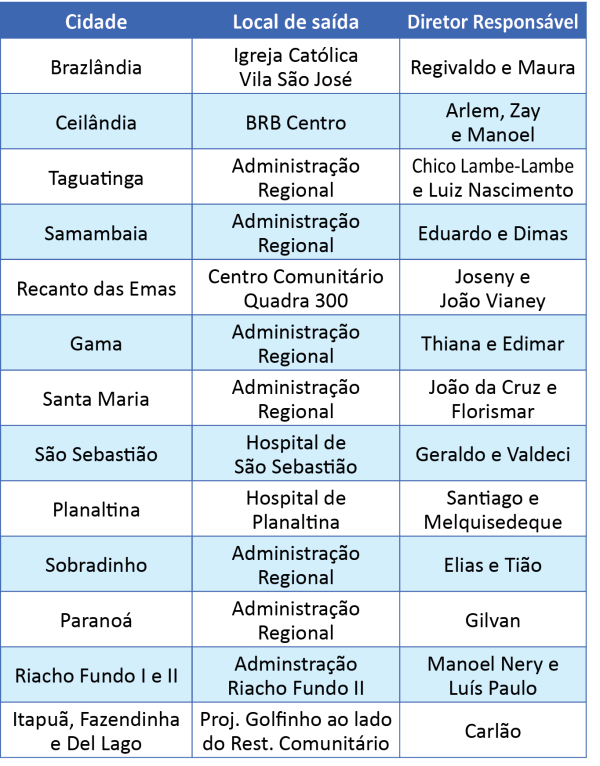 | Cidade | Local de saída | Diretor Responsável |
|---|---|---|
| Brazlândia | Igreja Católica Vila São José | Regivaldo e Maura |
| Ceilândia | BRB Centro | Arlem, Zay e Manoel |
| Taguatinga | Administração Regional | Chico Lambe-Lambe e Luiz Nascimento |
| Samambaia | Administração Regional | Eduardo e Dimas |
| Recanto das Emas | Centro Comunitário Quadra 300 | Joseny e João Vianey |
| Gama | Administração Regional | Thiana e Edimar |
| Santa Maria | Administração Regional | João da Cruz e Florismar |
| São Sebastião | Hospital de São Sebastião | Geraldo e Valdeci |
| Planaltina | Hospital de Planaltina | Santiago e Melquisedeque |
| Sobradinho | Administração Regional | Elias e Tião |
| Paranoá | Administração Regional | Gilvan |
| Riacho Fundo I e II | Adminstração Riacho Fundo II | Manoel Nery e Luís Paulo |
| Itapuã, Fazendinha e Del Lago | Proj. Golfinho ao lado do Rest. Comunitário | Carlão |